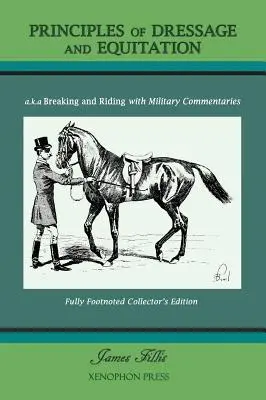 PRINCIPLES OF DRESSAGE AND EQUITATION

a.k.a Breaking and Riding with Military Commentaries

Fully Footnoted Collector's Edition

James Fillis

XENOPHON PRESS